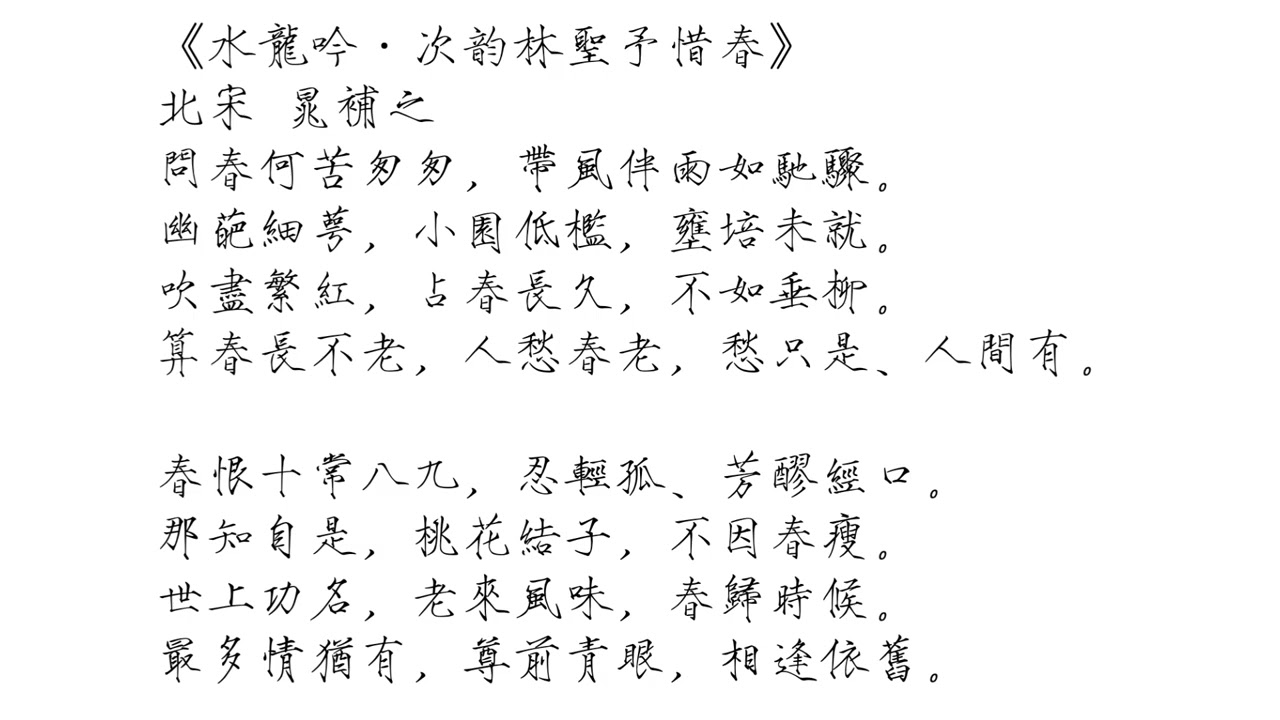 《水龍吟·次韵林聖予惜春》
北宋 晁補之
問春何苦匆匆，帶風伴雨如馳驟。
幽葩細萼，小園低檻，壅培未就。
吹盡繁紅，占春長久，不如垂柳。
算春長不老，人愁春老，愁只是、人間有。

春恨十常八九，忍輕孤、芳醪經口。
那知自是，桃花結子，不因春瘦。
世上功名，老來風味，春歸時候。
最多情猶有，尊前青眼，相逢依舊。